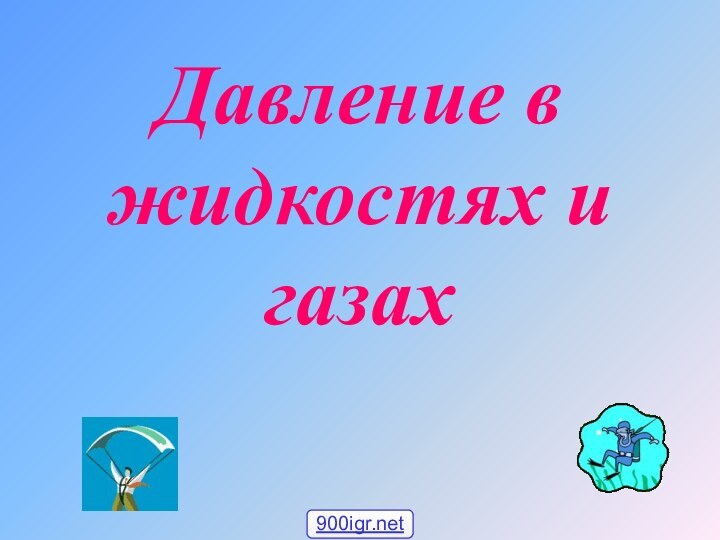 Давление в жидкостях и газах

900igr.net